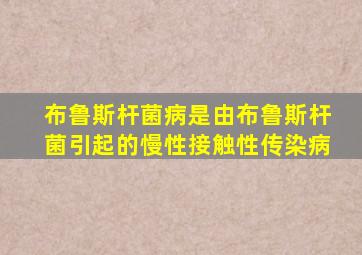 布鲁斯杆菌病是由布鲁斯杆菌引起的慢性接触性传染病